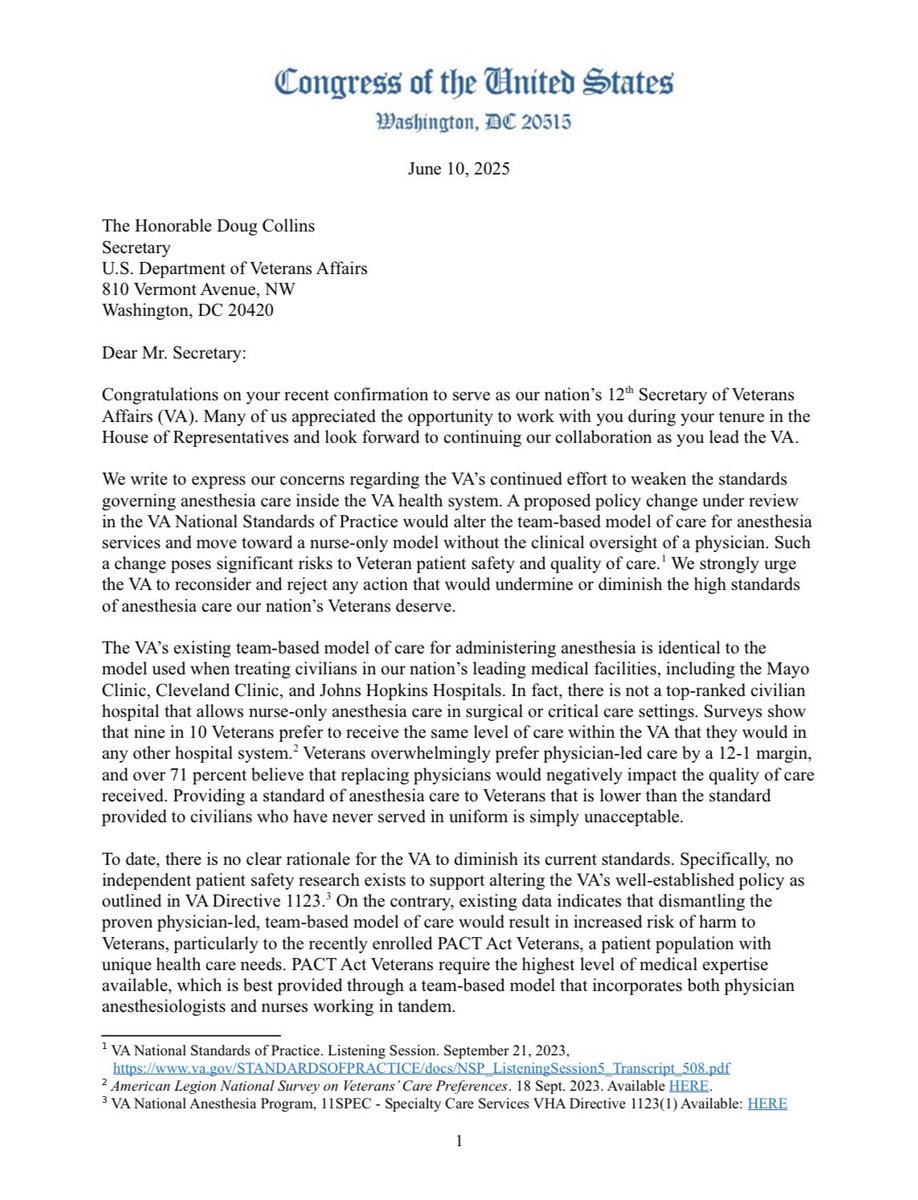 Congress of the United States
Washington, DC 20515

June 10, 2025

The Honorable Doug Collins
Secretary
U.S. Department of Veterans Affairs
810 Vermont Avenue, NW
Washington, DC 20420

Dear Mr. Secretary:

Congratulations on your recent confirmation to serve as our nation's 12$^{th}$ Secretary of Veterans Affairs (VA). Many of us appreciated the opportunity to work with you during your tenure in the House of Representatives and look forward to continuing our collaboration as you lead the VA.

We write to express our concerns regarding the VA's continued effort to weaken the standards governing anesthesia care inside the VA health system. A proposed policy change under review in the VA National Standards of Practice would alter the team-based model of care for anesthesia services and move toward a nurse-only model without the clinical oversight of a physician. Such a change poses significant risks to Veteran patient safety and quality of care.$^1$ We strongly urge the VA to reconsider and reject any action that would undermine or diminish the high standards of anesthesia care our nation's Veterans deserve.

The VA's existing team-based model of care for administering anesthesia is identical to the model used when treating civilians in our nation's leading medical facilities, including the Mayo Clinic, Cleveland Clinic, and Johns Hopkins Hospitals. In fact, there is not a top-ranked civilian hospital that allows nurse-only anesthesia care in surgical or critical care settings. Surveys show that nine in 10 Veterans prefer to receive the same level of care within the VA that they would in any other hospital system.$^2$ Veterans overwhelmingly prefer physician-led care by a 12-1 margin, and over 71 percent believe that replacing physicians would negatively impact the quality of care received. Providing a standard of anesthesia care to Veterans that is lower than the standard provided to civilians who have never served in uniform is simply unacceptable.

To date, there is no clear rationale for the VA to diminish its current standards. Specifically, no independent patient safety research exists to support altering the VA's well-established policy as outlined in VA Directive 1123.$^3$ On the contrary, existing data indicates that dismantling the proven physician-led, team-based model of care would result in increased risk of harm to Veterans, particularly to the recently enrolled PACT Act Veterans, a patient population with unique health care needs. PACT Act Veterans require the highest level of medical expertise available, which is best provided through a team-based model that incorporates both physician anesthesiologists and nurses working in tandem.

$^1$ VA National Standards of Practice. Listening Session. September 21, 2023, https://www.va.gov/STANDARDSOFPRACTICE/docs/NSP_ListeningSession5_Transcript_508.pdf
$^2$ American Legion National Survey on Veterans' Care Preferences. 18 Sept. 2023. Available HERE.
$^3$ VA National Anesthesia Program, 11SPEC - Specialty Care Services VHA Directive 1123(1) Available: HERE

1